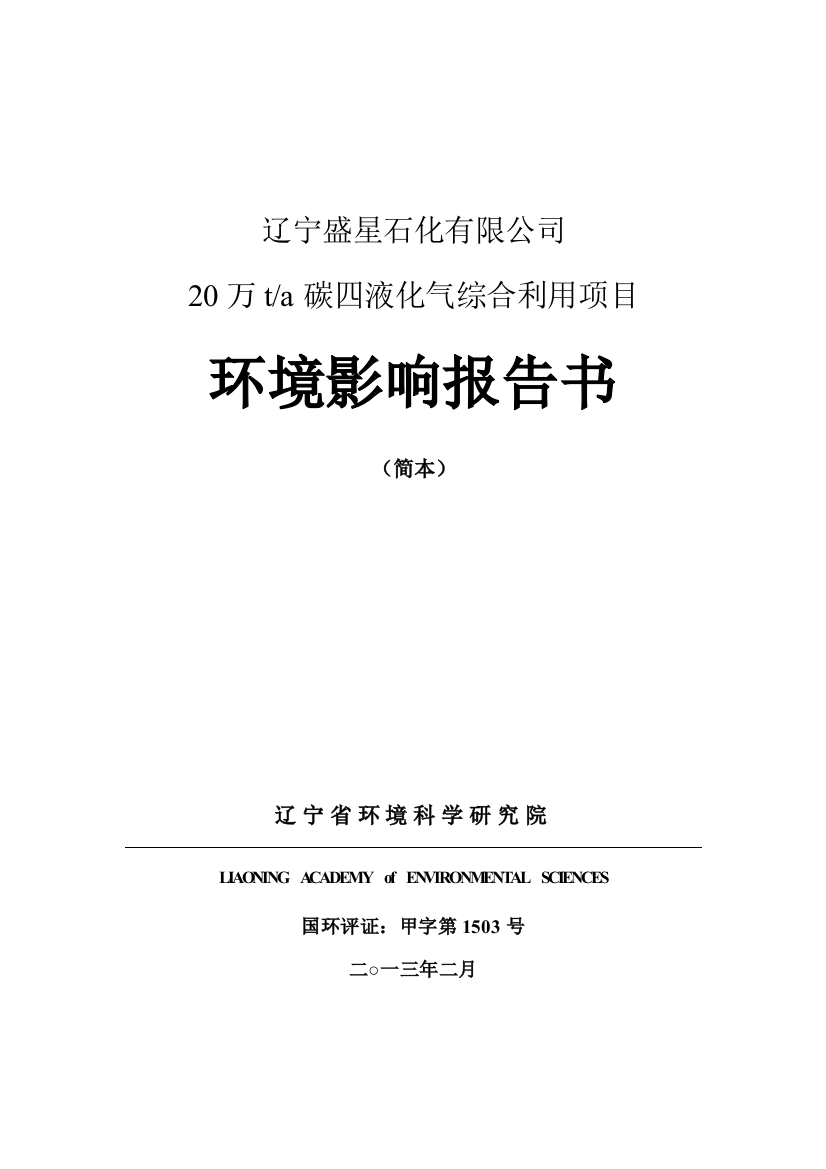 辽宁盛星石化有限公司

20 万 t/a 碳四液化气综合利用项目

环境影响报告书

（简本）

辽宁省环境科学研究院

LIAONING ACADEMY of ENVIRONMENTAL SCIENCES

国环评证：甲字第 1503 号

二○一三年二月